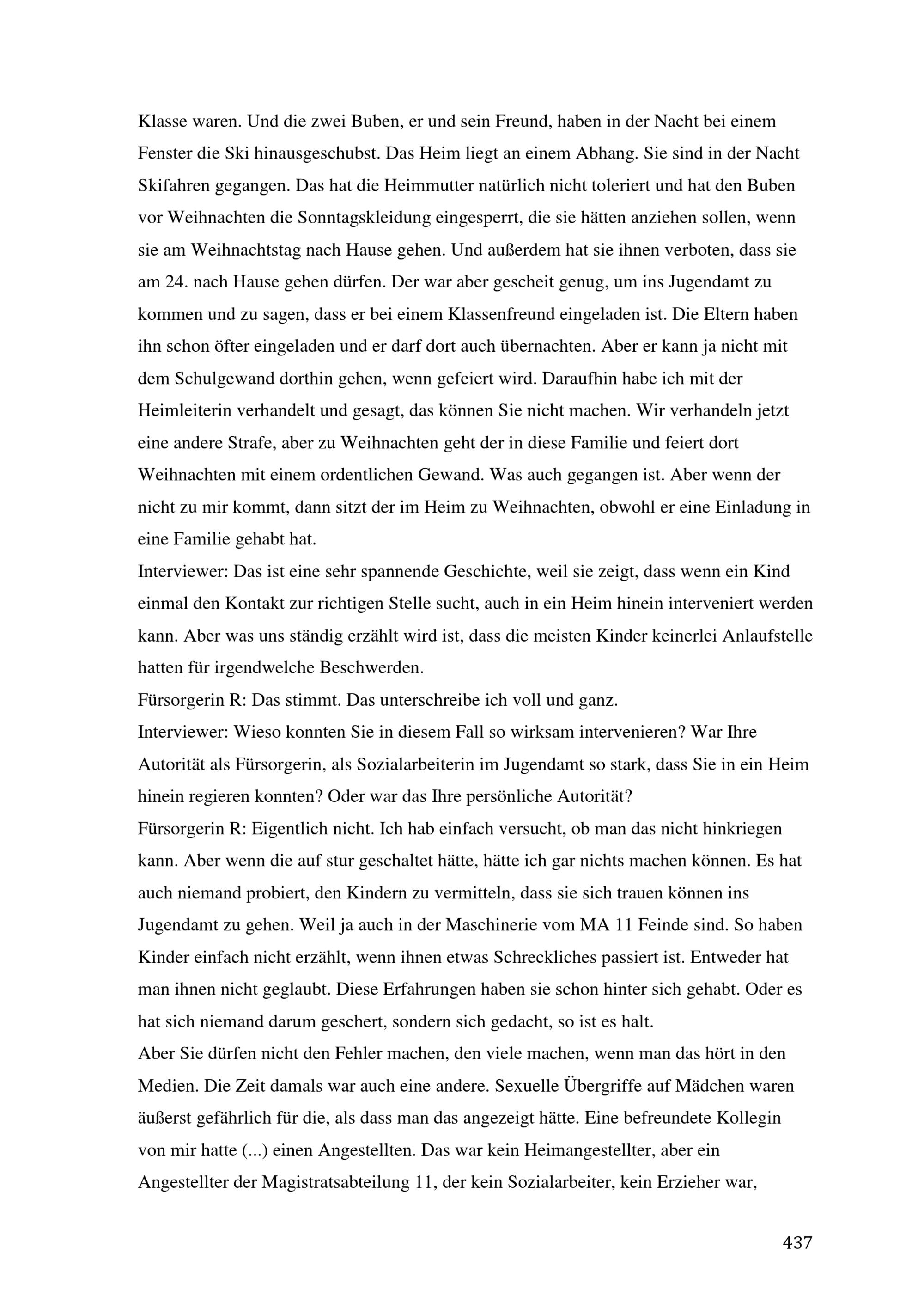 Klasse waren. Und die zwei Buben, er und sein Freund, haben in der Nacht bei einem Fenster die Ski hinausgeschubst. Das Heim liegt an einem Abhang. Sie sind in der Nacht Skifahren gegangen. Das hat die Heimmutter natürlich nicht toleriert und hat den Buben vor Weihnachten die Sonntagskleidung eingesperrt, die sie hätten anziehen sollen, wenn sie am Weihnachtstag nach Hause gehen. Und außerdem hat sie ihnen verboten, dass sie am 24. nach Hause gehen dürfen. Der war aber gescheit genug, um ins Jugendamt zu kommen und zu sagen, dass er bei einem Klassenfreund eingeladen ist. Die Eltern haben ihn schon öfter eingeladen und er darf dort auch übernachten. Aber er kann ja nicht mit dem Schulgewand dorthin gehen, wenn gefeiert wird. Daraufhin habe ich mit der Heimleiterin verhandelt und gesagt, das können Sie nicht machen. Wir verhandeln jetzt eine andere Strafe, aber zu Weihnachten geht der in diese Familie und feiert dort Weihnachten mit einem ordentlichen Gewand. Was auch gegangen ist. Aber wenn der nicht zu mir kommt, dann sitzt der im Heim zu Weihnachten, obwohl er eine Einladung in eine Familie gehabt hat.
Interviewer: Das ist eine sehr spannende Geschichte, weil sie zeigt, dass wenn ein Kind einmal den Kontakt zur richtigen Stelle sucht, auch in ein Heim hinein interveniert werden kann. Aber was uns ständig erzählt wird ist, dass die meisten Kinder keinerlei Anlaufstelle hatten für irgendwelche Beschwerden.
Fürsorgerin R: Das stimmt. Das unterschreibe ich voll und ganz.
Interviewer: Wieso konnten Sie in diesem Fall so wirksam intervenieren? War Ihre Autorität als Fürsorgerin, als Sozialarbeiterin im Jugendamt so stark, dass Sie in ein Heim hinein regieren konnten? Oder war das Ihre persönliche Autorität?
Fürsorgerin R: Eigentlich nicht. Ich hab einfach versucht, ob man das nicht hinkriegen kann. Aber wenn die auf stur geschaltet hätte, hätte ich gar nichts machen können. Es hat auch niemand probiert, den Kindern zu vermitteln, dass sie sich trauen können ins Jugendamt zu gehen. Weil ja auch in der Maschinerie vom MA 11 Feinde sind. So haben Kinder einfach nicht erzählt, wenn ihnen etwas Schreckliches passiert ist. Entweder hat man ihnen nicht geglaubt. Diese Erfahrungen haben sie schon hinter sich gehabt. Oder es hat sich niemand darum geschert, sondern sich gedacht, so ist es halt.
Aber Sie dürfen nicht den Fehler machen, den viele machen, wenn man das hört in den Medien. Die Zeit damals war auch eine andere. Sexuelle Übergriffe auf Mädchen waren äußerst gefährlich für die, als dass man das angezeigt hätte. Eine befreundete Kollegin von mir hatte (...) einen Angestellten. Das war kein Heimangestellter, aber ein Angestellter der Magistratsabteilung 11, der kein Sozialarbeiter, kein Erzieher war,

437